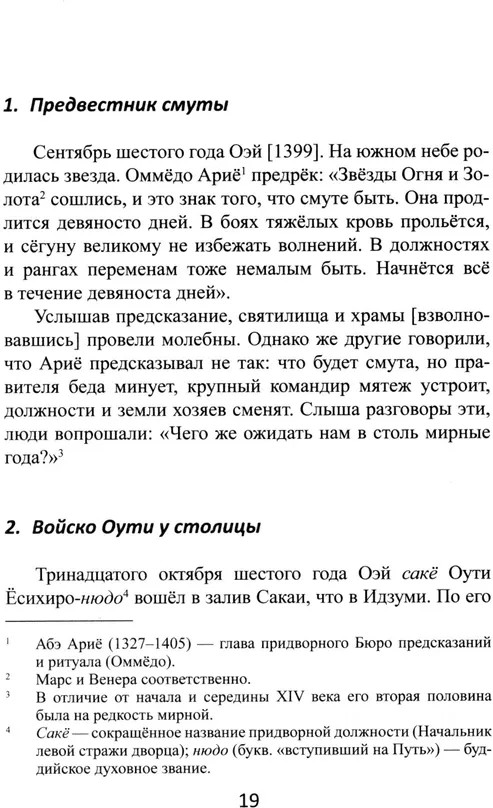 1. Предвестник смуты

Сентябрь шестого года Оэй [1399]. На южном небе родилась звезда. Оммёдо Ариё$^1$ предрёк: «Звёзды Огня и Золота$^2$ сошлись, и это знак того, что смуте быть. Она продлится девяносто дней. В боях тяжёлых кровь прольётся, и сёгуну великому не избежать волнений. В должностях и рангах переменам тоже немалым быть. Начнётся всё в течение девяноста дней».

Услышав предсказание, святилища и храмы [взволновавшись] провели молебны. Однако же другие говорили, что Ариё предсказывал не так: что будет смута, но правителя беда минует, крупный командир мятеж устроит, должности и земли хозяев сменят. Слыша разговоры эти, люди вопрошали: «Чего же ожидать нам в столь мирные года?»$^3$

2. Войско Оути у столицы

Тринадцатого октября шестого года Оэй сакё Оути Ёсихиро-нюдо$^4$ вошёл в залив Сакаи, что в Идзуми. По его

$^1$ Абэ Ариё (1327–1405) — глава придворного Бюро предсказаний и ритуала (Оммёдо).
$^2$ Марс и Венера соответственно.
$^3$ В отличие от начала и середины XIV века его вторая половина была на редкость мирной.
$^4$ Сакё — сокращённое название придворной должности (Начальник левой стражи дворца); нюдо (букв. «вступивший на Путь») — буддийское духовное звание.

19